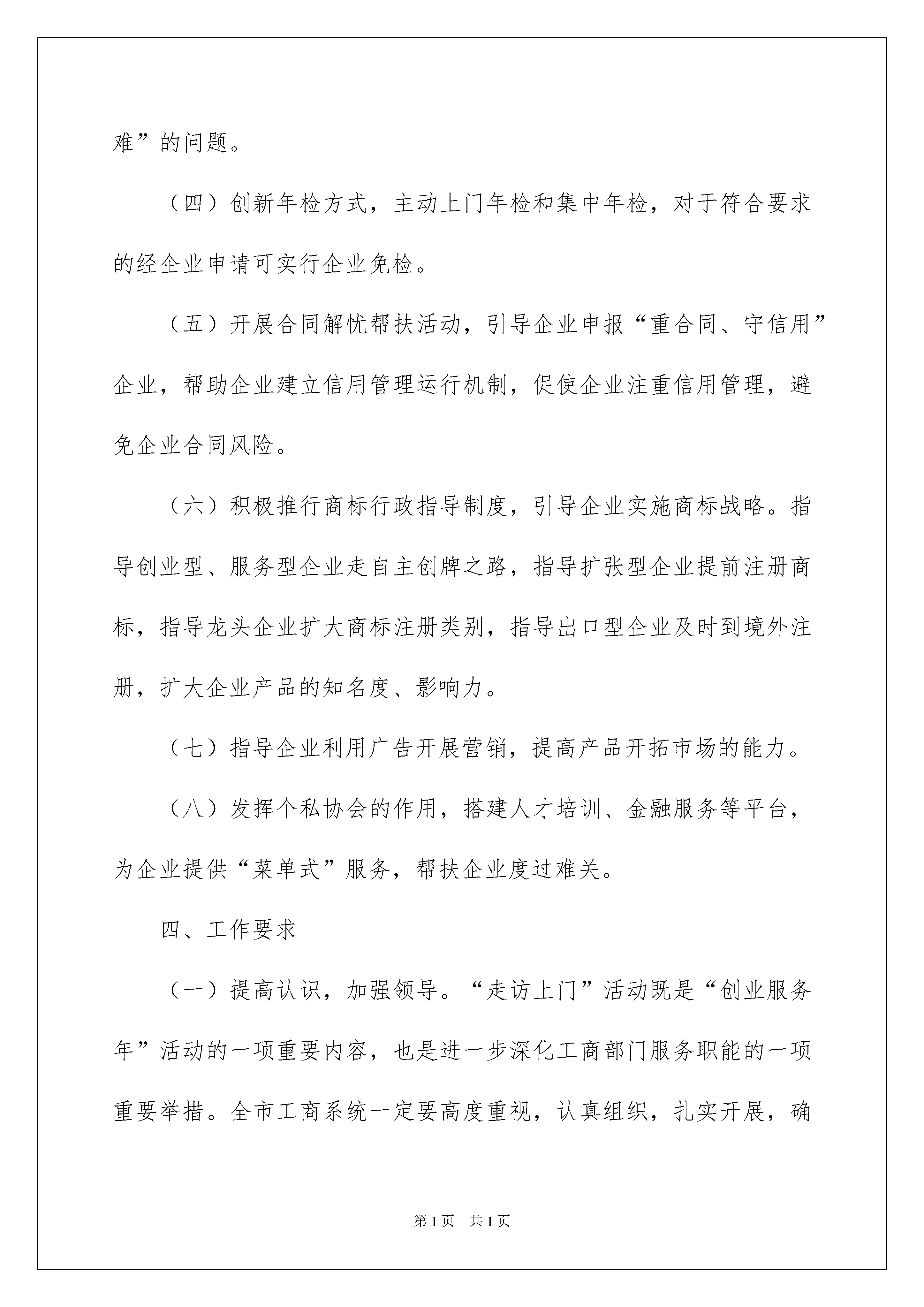 难”的问题。

（四）创新年检方式，主动上门年检和集中年检，对于符合要求的经企业申请可实行企业免检。

（五）开展合同解忧帮扶活动，引导企业申报“重合同、守信用”企业，帮助企业建立信用管理运行机制，促使企业注重信用管理，避免企业合同风险。

（六）积极推行商标行政指导制度，引导企业实施商标战略。指导创业型、服务型企业走自主创牌之路，指导扩张型企业提前注册商标，指导龙头企业扩大商标注册类别，指导出口型企业及时到境外注册，扩大企业产品的知名度、影响力。

（七）指导企业利用广告开展营销，提高产品开拓市场的能力。

（八）发挥个私协会的作用，搭建人才培训、金融服务等平台，为企业提供“菜单式”服务，帮扶企业度过难关。

四、工作要求

（一）提高认识，加强领导。“走访上门”活动既是“创业服务年”活动的一项重要内容，也是进一步深化工商部门服务职能的一项重要举措。全市工商系统一定要高度重视，认真组织，扎实开展，确

第1页 共1页